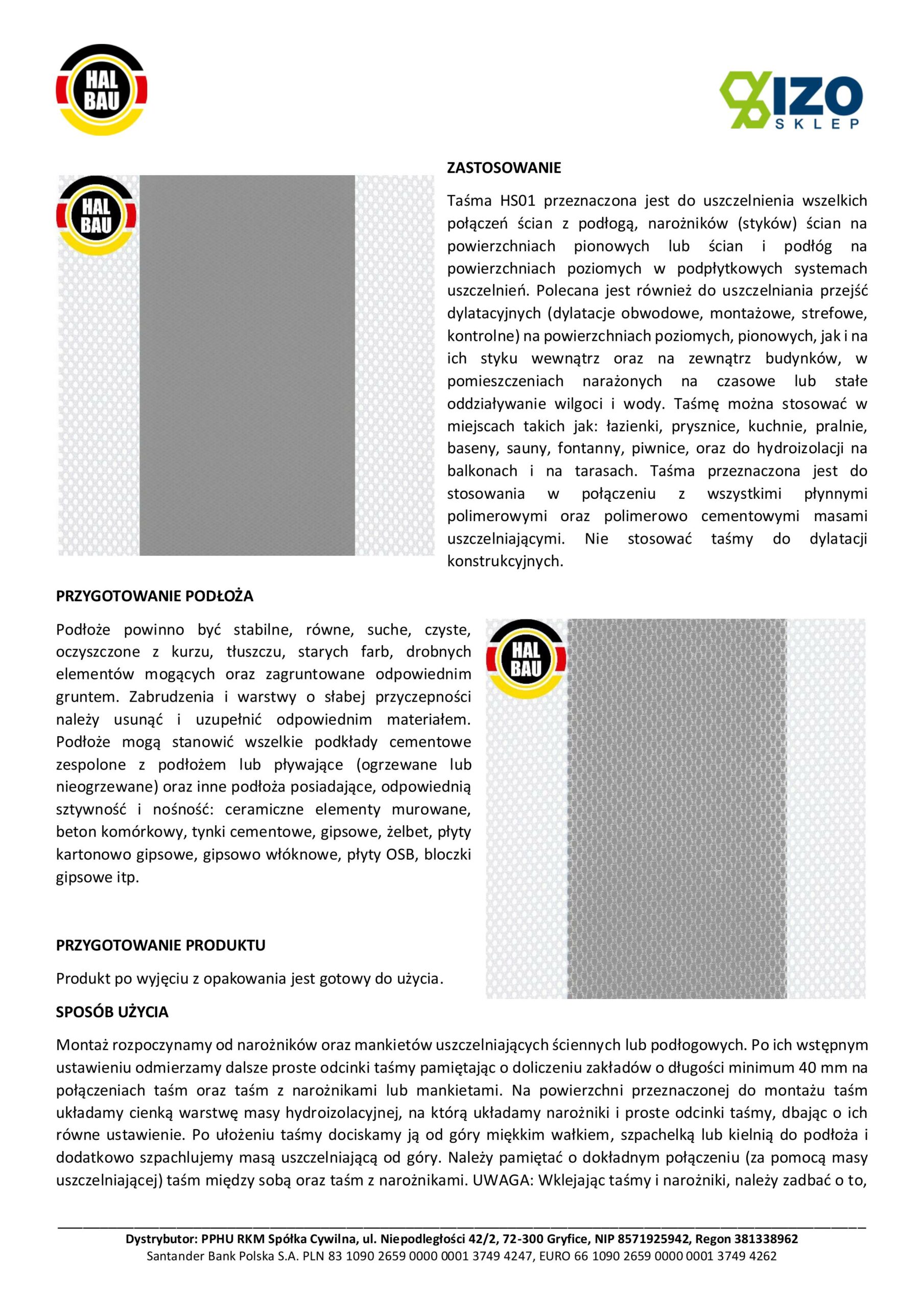 HAL BAU

IZO SKLEP

HAL BAU

ZASTOSOWANIE

Taśma HS01 przeznaczona jest do uszczelnienia wszelkich połączeń ścian z podłogą, narożników (styków) ścian na powierzchniach pionowych lub ścian i podłóg na powierzchniach poziomych w podpłytkowych systemach uszczelnień. Polecana jest również do uszczelniania przejść dylatacyjnych (dylatacje obwodowe, montażowe, strefowe, kontrolne) na powierzchniach poziomych, pionowych, jak i na ich styku wewnątrz oraz na zewnątrz budynków, w pomieszczeniach narażonych na czasowe lub stałe oddziaływanie wilgoci i wody. Taśmę można stosować w miejscach takich jak: łazienki, prysznice, kuchnie, pralnie, baseny, sauny, fontanny, piwnice, oraz do hydroizolacji na balkonach i na tarasach. Taśma przeznaczona jest do stosowania w połączeniu z wszystkimi płynnymi polimerowymi oraz polimerowo cementowymi masami uszczelniającymi. Nie stosować taśmy do dylatacji konstrukcyjnych.

PRZYGOTOWANIE PODŁOŻA

Podłoże powinno być stabilne, równe, suche, czyste, oczyszczone z kurzu, tłuszczu, starych farb, drobnych elementów mogących oraz zagruntowane odpowiednim gruntem. Zabrudzenia i warstwy o słabej przyczepności należy usunąć i uzupełnić odpowiednim materiałem. Podłoże mogą stanowić wszelkie podkłady cementowe zespolone z podłożem lub pływające (ogrzewane lub nieogrzewane) oraz inne podłoża posiadające, odpowiednią sztywność i nośność: ceramiczne elementy murowane, beton komórkowy, tynki cementowe, gipsowe, żelbet, płyty kartonowo gipsowe, gipsowo włóknowe, płyty OSB, bloczki gipsowe itp.

HAL BAU

PRZYGOTOWANIE PRODUKTU

Produkt po wyjęciu z opakowania jest gotowy do użycia.

SPOSÓB UŻYCIA

Montaż rozpoczynamy od narożników oraz mankietów uszczelniających ściennych lub podłogowych. Po ich wstępnym ustawieniu odmierzamy dalsze proste odcinki taśmy pamiętając o doliczeniu zakładów o długości minimum 40 mm na połączeniach taśm oraz taśm z narożnikami lub mankietami. Na powierzchni przeznaczonej do montażu taśm układamy cienką warstwę masy hydroizolacyjnej, na którą układamy narożniki i proste odcinki taśmy, dbając o ich równe ustawienie. Po ułożeniu taśmy dociskamy ją od góry miękkim wałkiem, szpachelką lub kielnią do podłoża i dodatkowo szpachlujemy masą uszczelniającą od góry. Należy pamiętać o dokładnym połączeniu (za pomocą masy uszczelniającej) taśm między sobą oraz taśm z narożnikami. UWAGA: Wklejając taśmy i narożniki, należy zadbać o to,

Dystrybutor: PPHU RKM Spółka Cywilna, ul. Niepodległości 42/2, 72-300 Gryfice, NIP 8571925942, Regon 381338962
Santander Bank Polska S.A. PLN 83 1090 2659 0000 0001 3749 4247, EURO 66 1090 2659 0000 0001 3749 4262